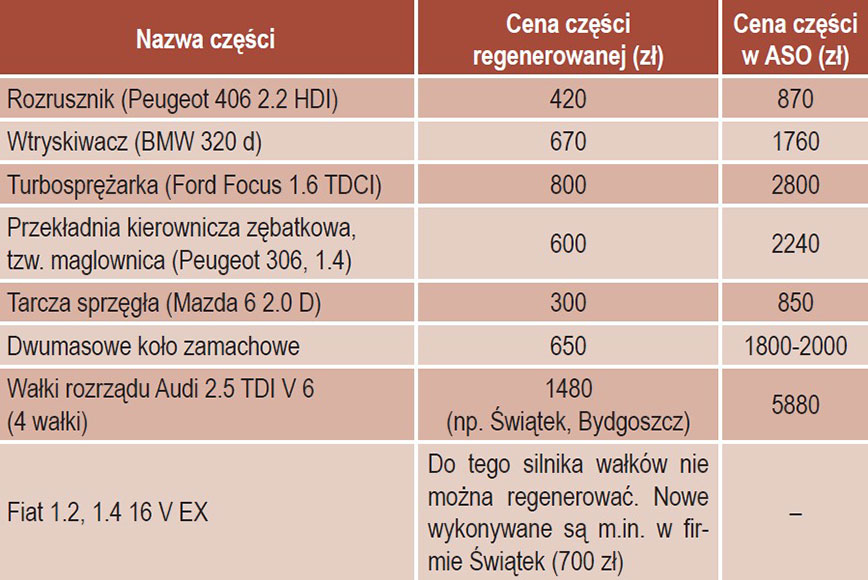 | Nazwa części | Cena części regenerowanej (zł) | Cena części w ASO (zł) |
|---|---|---|
| Rozrusznik (Peugeot 406 2.2 HDI) | 420 | 870 |
| Wtryskiwacz (BMW 320 d) | 670 | 1760 |
| Turbosprężarka (Ford Focus 1.6 TDCI) | 800 | 2800 |
| Przekładnia kierownicza zębatkowa, tzw. maglownica (Peugeot 306, 1.4) | 600 | 2240 |
| Tarcza sprzęgła (Mazda 6 2.0 D) | 300 | 850 |
| Dwumasowe koło zamachowe | 650 | 1800-2000 |
| Wałki rozrządu Audi 2.5 TDI V 6 (4 wałki) | 1480 (np. Świątek, Bydgoszcz) | 5880 |
| Fiat 1.2, 1.4 16 V EX | Do tego silnika wałków nie można regenerować. Nowe wykonywane są m.in. w firmie Świątek (700 zł) | – |